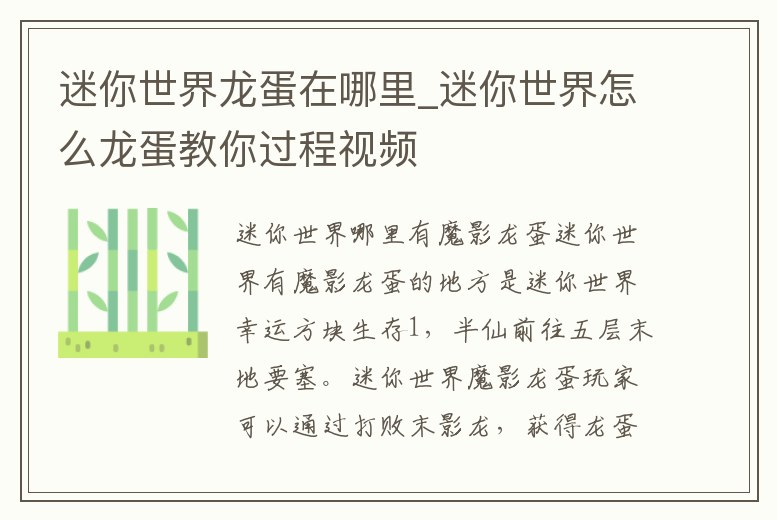 迷你世界龙蛋在哪里_迷你世界怎么龙蛋教你过程视频

迷你世界哪里有魔影龙蛋迷你世界有魔影龙蛋的地方是迷你世界幸运方块生存1，半仙前往五层末地要塞。迷你世界魔影龙蛋玩家可以通过打败末影龙，获得龙蛋